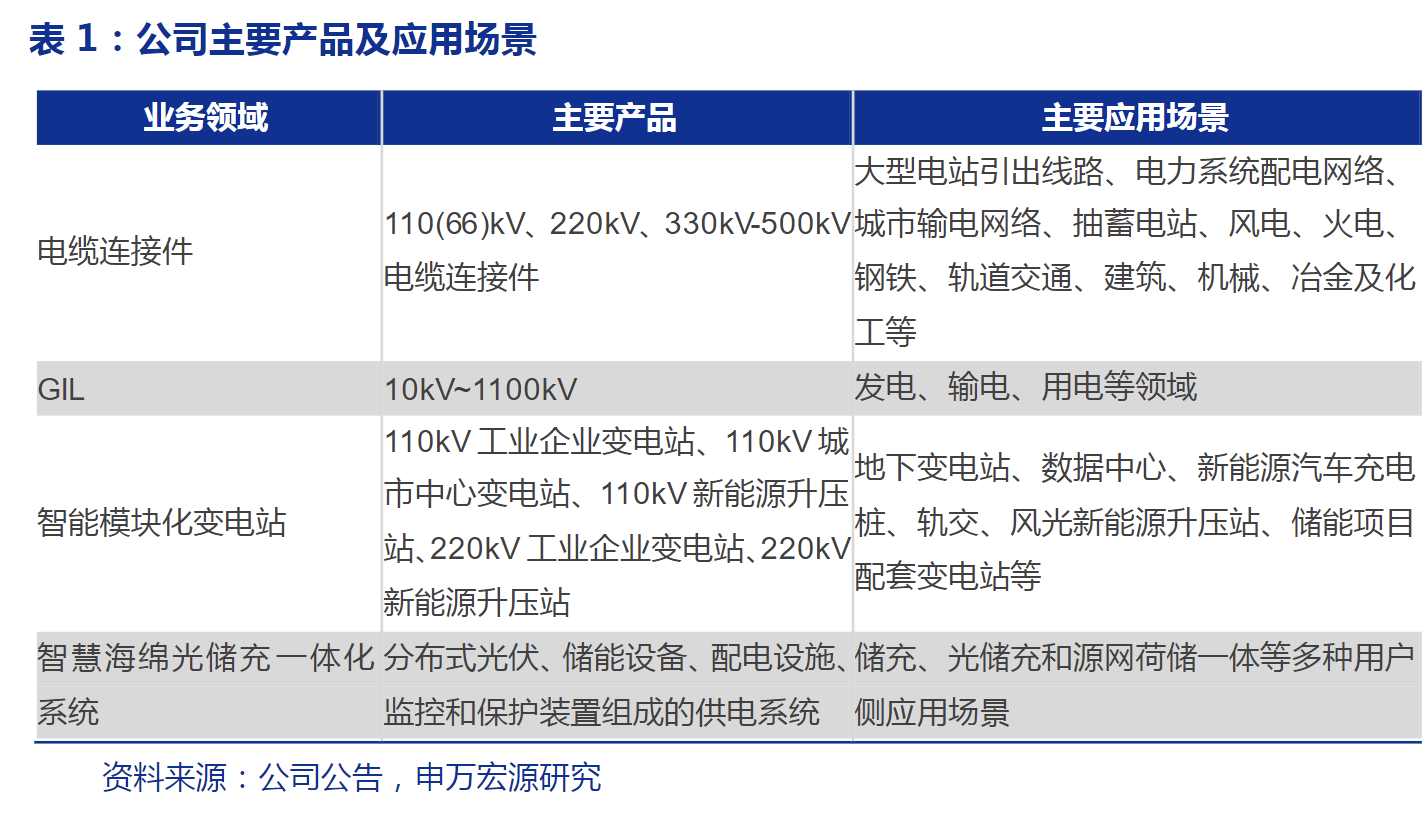 表1：公司主要产品及应用场景

| 业务领域 | 主要产品 | 主要应用场景 |
|---|---|---|
| 电缆连接件 | 110(66)kV、220kV、330kV-500kV电缆连接件 | 大型电站引出线路、电力系统配电网络、城市输电网络、抽蓄电站、风电、火电、钢铁、轨道交通、建筑、机械、冶金及化工等 |
| GIL | 10kV~1100kV | 发电、输电、用电等领域 |
| 智能模块化变电站 | 110kV工业企业变电站、110kV城市中心变电站、110kV新能源升压站、220kV工业企业变电站、220kV新能源升压站 | 地下变电站、数据中心、新能源汽车充电桩、轨交、风光新能源升压站、储能项目配套变电站等 |
| 智慧海绵光储充一体化系统 | 分布式光伏、储能设备、配电设施、监控和保护装置组成的供电系统 | 储充、光储充和源网荷储一体等多种用户侧应用场景 |

资料来源：公司公告，申万宏源研究